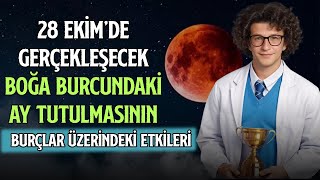 28 EKİM'DE
GERÇEKLEŞECEK
BOĞA BURCUNDAKİ
AY TUTULMASININ
BURÇLAR ÜZERİNDEKİ ETKİLERİ